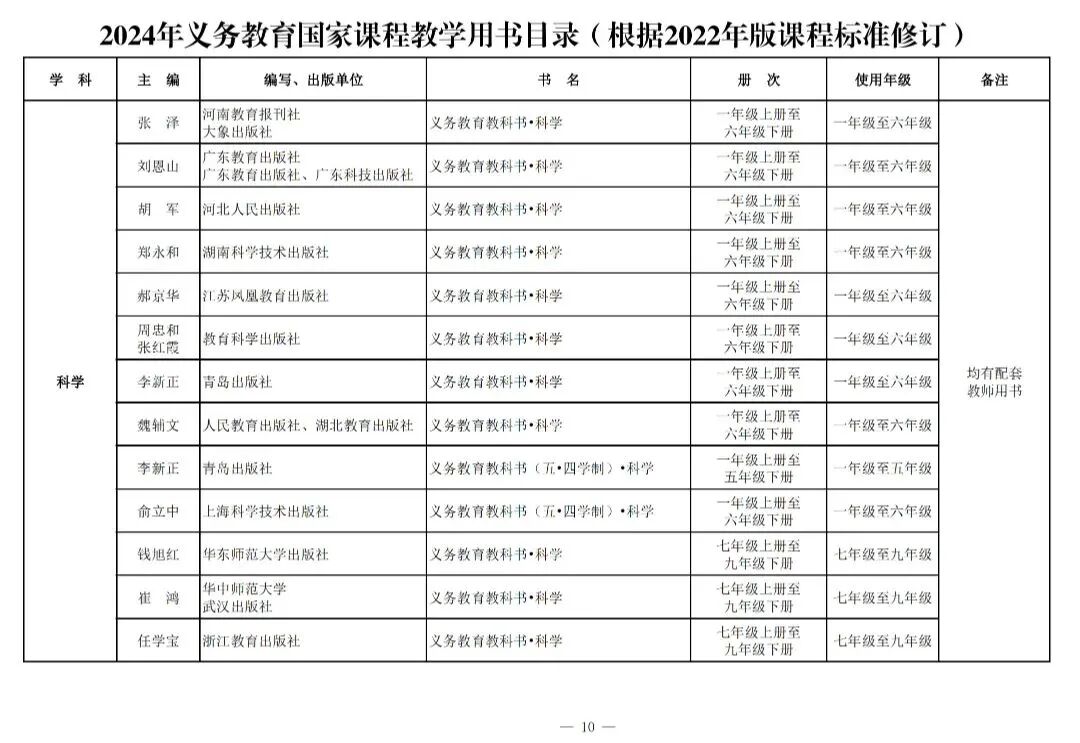 2024年义务教育国家课程教学用书目录（根据2022年版课程标准修订）

| 学　科 | 主　编 | 编写、出版单位 | 书　名 | 册　次 | 使用年级 | 备注 |
|---|---|---|---|---|---|---|
| 科学 | 张　泽 | 河南教育报刊社 大象出版社 | 义务教育教科书•科学 | 一年级上册至六年级下册 | 一年级至六年级 | 均有配套教师用书 |
| | 刘恩山 | 广东教育出版社 广东教育出版社、广东科技出版社 | 义务教育教科书•科学 | 一年级上册至六年级下册 | 一年级至六年级 | |
| | 胡　军 | 河北人民出版社 | 义务教育教科书•科学 | 一年级上册至六年级下册 | 一年级至六年级 | |
| | 郑永和 | 湖南科学技术出版社 | 义务教育教科书•科学 | 一年级上册至六年级下册 | 一年级至六年级 | |
| | 郝京华 | 江苏凤凰教育出版社 | 义务教育教科书•科学 | 一年级上册至六年级下册 | 一年级至六年级 | |
| | 周忠和 张红霞 | 教育科学出版社 | 义务教育教科书•科学 | 一年级上册至六年级下册 | 一年级至六年级 | |
| | 李新正 | 青岛出版社 | 义务教育教科书•科学 | 一年级上册至六年级下册 | 一年级至六年级 | |
| | 魏辅文 | 人民教育出版社、湖北教育出版社 | 义务教育教科书•科学 | 一年级上册至六年级下册 | 一年级至六年级 | |
| | 李新正 | 青岛出版社 | 义务教育教科书（五•四学制）•科学 | 一年级上册至五年级下册 | 一年级至五年级 | |
| | 俞立中 | 上海科学技术出版社 | 义务教育教科书（五•四学制）•科学 | 一年级上册至六年级下册 | 一年级至六年级 | |
| | 钱旭红 | 华东师范大学出版社 | 义务教育教科书•科学 | 七年级上册至九年级下册 | 七年级至九年级 | |
| | 崔　鸿 | 华中师范大学 武汉出版社 | 义务教育教科书•科学 | 七年级上册至九年级下册 | 七年级至九年级 | |
| | 任学宝 | 浙江教育出版社 | 义务教育教科书•科学 | 七年级上册至九年级下册 | 七年级至九年级 | |

— 10 —